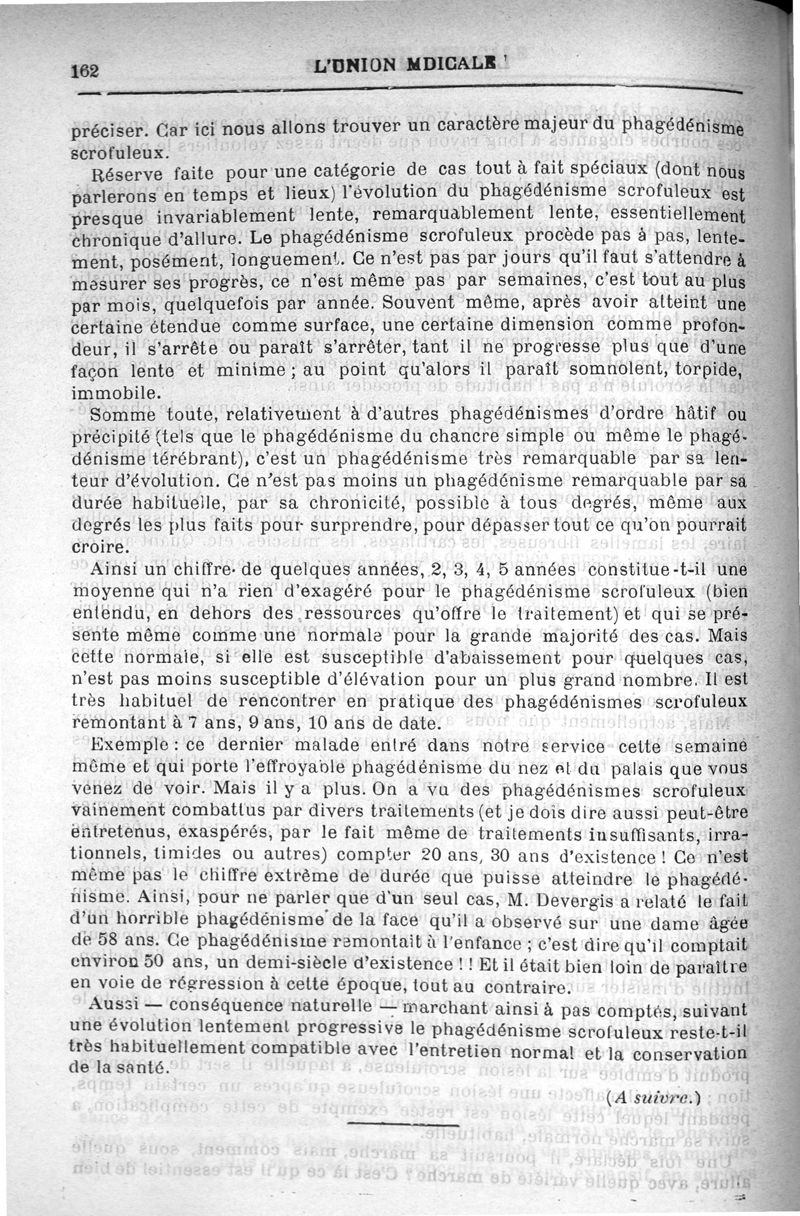 162 L'UNION MDICALE

préciser. Car ici nous allons trouver un caractère majeur du phagédénisme scrofuleux.

Réserve faite pour une catégorie de cas tout à fait spéciaux (dont nous parlerons en temps et lieux) l'évolution du phagédénisme scrofuleux est presque invariablement lente, remarquablement lente, essentiellement chronique d'allure. Le phagédénisme scrofuleux procède pas à pas, lentement, posément, longuement. Ce n'est pas par jours qu'il faut s'attendre à mesurer ses progrès, ce n'est même pas par semaines, c'est tout au plus par mois, quelquefois par année. Souvent même, après avoir atteint une certaine étendue comme surface, une certaine dimension comme profondeur, il s'arrête ou paraît s'arrêter, tant il ne progresse plus que d'une façon lente et minime ; au point qu'alors il paraît somnolent, torpide, immobile.

Somme toute, relativement à d'autres phagédénismes d'ordre hâtif ou précipité (tels que le phagédénisme du chancre simple ou même le phagédénisme térébrant), c'est un phagédénisme très remarquable par sa lenteur d'évolution. Ce n'est pas moins un phagédénisme remarquable par sa durée habituelle, par sa chronicité, possible à tous degrés, même aux degrés les plus faits pour surprendre, pour dépasser tout ce qu'on pourrait croire.

Ainsi un chiffre de quelques années, 2, 3, 4, 5 années constitue-t-il une moyenne qui n'a rien d'exagéré pour le phagédénisme scrofuleux (bien entendu, en dehors des ressources qu'offre le traitement) et qui se présente même comme une normale pour la grande majorité des cas. Mais cette normale, si elle est susceptible d'abaissement pour quelques cas, n'est pas moins susceptible d'élévation pour un plus grand nombre. Il est très habituel de rencontrer en pratique des phagédénismes scrofuleux remontant à 7 ans, 9 ans, 10 ans de date.

Exemple : ce dernier malade entré dans notre service cette semaine même et qui porte l'effroyable phagédénisme du nez et du palais que vous venez de voir. Mais il y a plus. On a vu des phagédénismes scrofuleux vainement combattus par divers traitements (et je dois dire aussi peut-être entretenus, exaspérés, par le fait même de traitements insuffisants, irrationnels, timides ou autres) compter 20 ans, 30 ans d'existence ! Ce n'est même pas le chiffre extrême de durée que puisse atteindre le phagédénisme. Ainsi, pour ne parler que d'un seul cas, M. Devergis a relaté le fait d'un horrible phagédénisme de la face qu'il a observé sur une dame âgée de 58 ans. Ce phagédénisme remontait à l'enfance ; c'est dire qu'il comptait environ 50 ans, un demi-siècle d'existence ! ! Et il était bien loin de paraître en voie de régression à cette époque, tout au contraire.

Aussi — conséquence naturelle — marchant ainsi à pas comptés, suivant une évolution lentement progressive le phagédénisme scrofuleux reste-t-il très habituellement compatible avec l'entretien normal et la conservation de la santé.

(A suivre.)